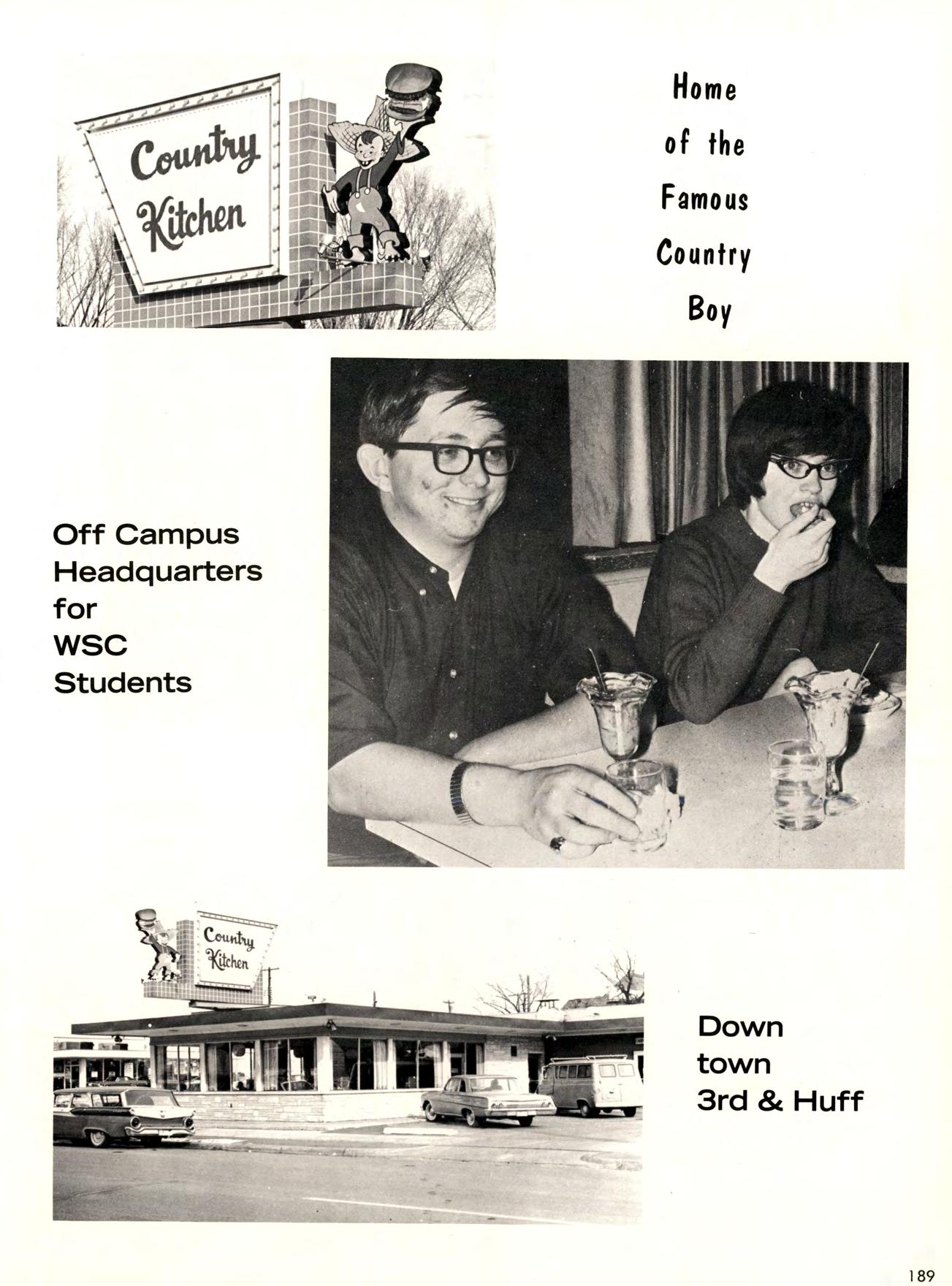 Country Kitchen

Home
of the
Famous
Country
Boy

Off Campus
Headquarters
for
WSC
Students

Country Kitchen

Down
town
3rd & Huff

189